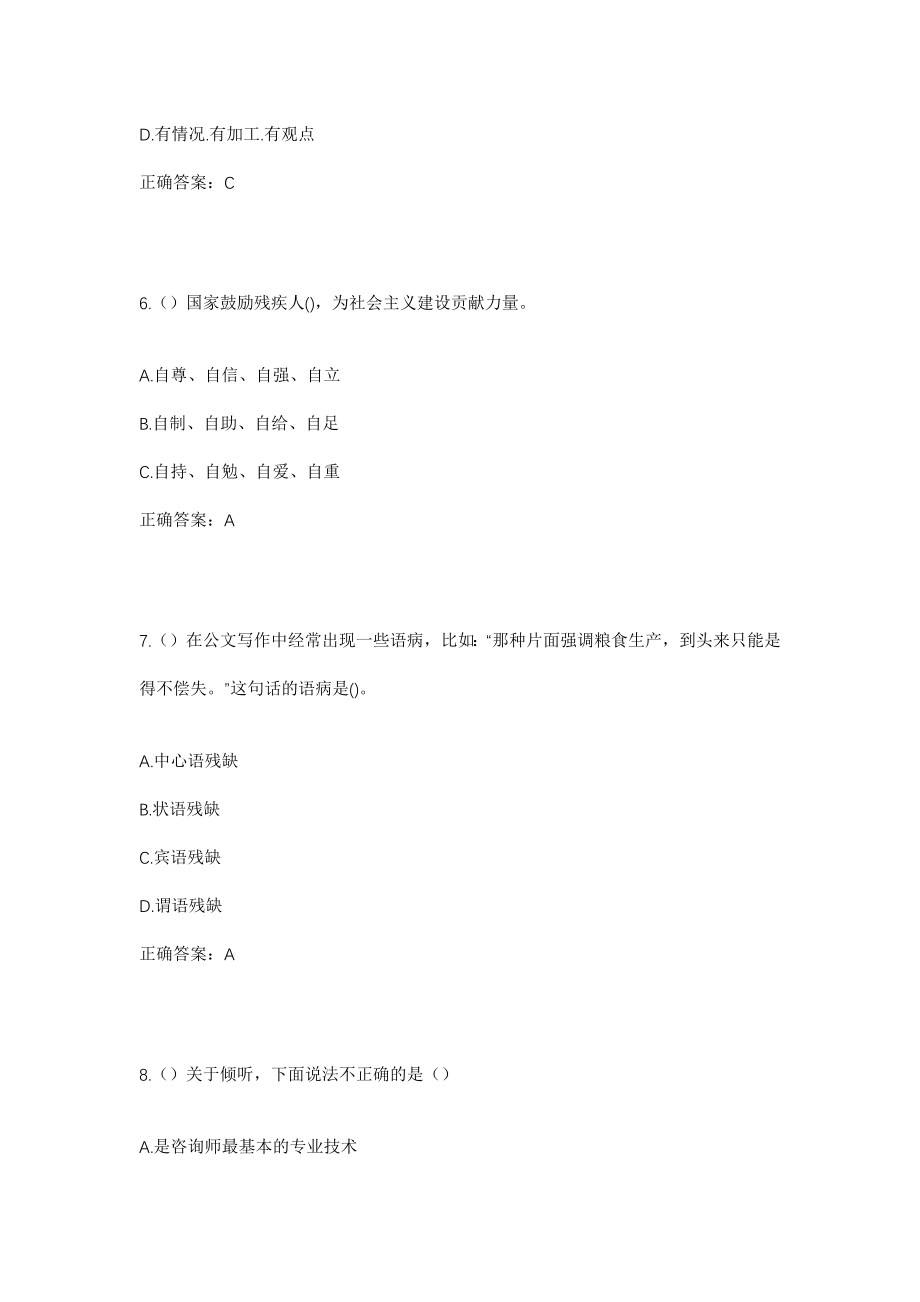 D.有情况.有加工.有观点

正确答案：C

6.（）国家鼓励残疾人()，为社会主义建设贡献力量。

A.自尊、自信、自强、自立

B.自制、自助、自给、自足

C.自持、自勉、自爱、自重

正确答案：A

7.（）在公文写作中经常出现一些语病，比如：“那种片面强调粮食生产，到头来只能是得不偿失。”这句话的语病是()。

A.中心语残缺

B.状语残缺

C.宾语残缺

D.谓语残缺

正确答案：A

8.（）关于倾听，下面说法不正确的是（）

A.是咨询师最基本的专业技术